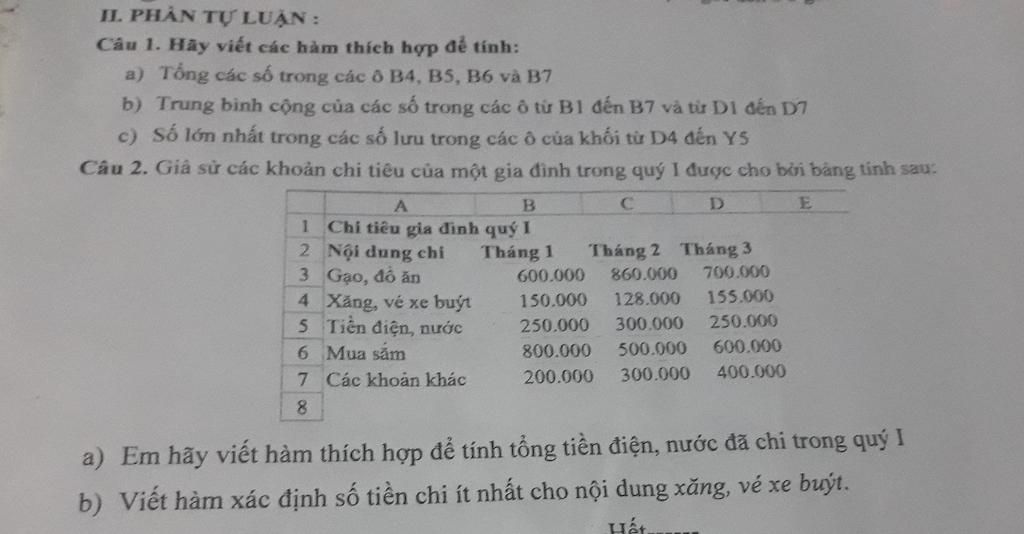 II. PHẦN TỰ LUẬN :

Câu 1. Hãy viết các hàm thích hợp để tính:

a) Tổng các số trong các ô B4, B5, B6 và B7

b) Trung bình cộng của các số trong các ô từ B1 đến B7 và từ D1 đến D7

c) Số lớn nhất trong các số lưu trong các ô của khối từ D4 đến Y5

Câu 2. Giả sử các khoản chi tiêu của một gia đình trong quý I được cho bởi bảng tính sau:

| | A | B | C | D | E |
|---|---|---|---|---|---|
| 1 | Chi tiêu gia đình quý I | | | | |
| 2 | Nội dung chi | Tháng 1 | Tháng 2 | Tháng 3 | |
| 3 | Gạo, đồ ăn | 600.000 | 860.000 | 700.000 | |
| 4 | Xăng, vé xe buýt | 150.000 | 128.000 | 155.000 | |
| 5 | Tiền điện, nước | 250.000 | 300.000 | 250.000 | |
| 6 | Mua sắm | 800.000 | 500.000 | 600.000 | |
| 7 | Các khoản khác | 200.000 | 300.000 | 400.000 | |
| 8 | | | | | |

a) Em hãy viết hàm thích hợp để tính tổng tiền điện, nước đã chi trong quý I

b) Viết hàm xác định số tiền chi ít nhất cho nội dung xăng, vé xe buýt.

Hết